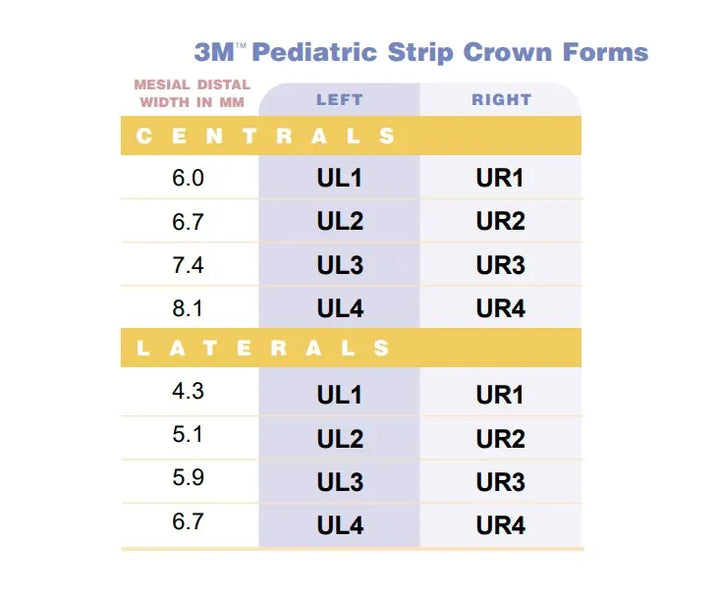 3M™ Pediatric Strip Crown Forms

| MESIAL DISTAL WIDTH IN MM | LEFT | RIGHT |
|---|---|---|
| CENTRALS | | |
| 6.0 | UL1 | UR1 |
| 6.7 | UL2 | UR2 |
| 7.4 | UL3 | UR3 |
| 8.1 | UL4 | UR4 |
| LATERALS | | |
| 4.3 | UL1 | UR1 |
| 5.1 | UL2 | UR2 |
| 5.9 | UL3 | UR3 |
| 6.7 | UL4 | UR4 |